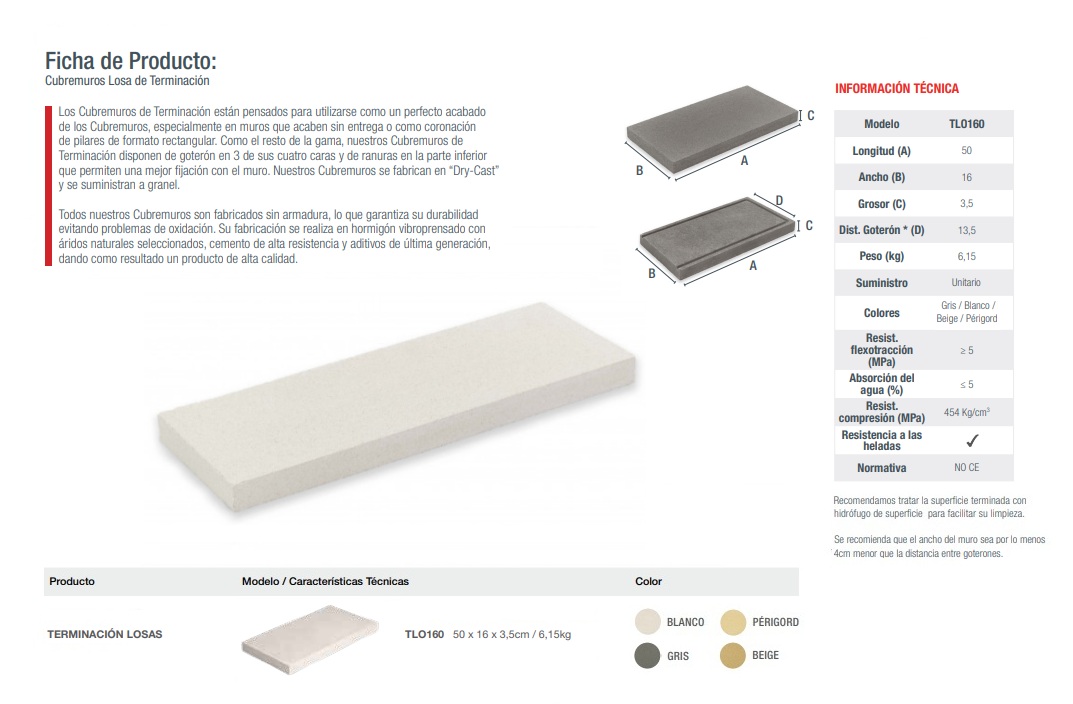 Ficha de Producto:
Cubremuros Losa de Terminación

Los Cubremuros de Terminación están pensados para utilizarse como un perfecto acabado de los Cubremuros, especialmente en muros que acaben sin entrega o como coronación de pilares de formato rectangular. Como el resto de la gama, nuestros Cubremuros de Terminación disponen de goterón en 3 de sus cuatro caras y de ranuras en la parte inferior que permiten una mejor fijación con el muro. Nuestros Cubremuros se fabrican en "Dry-Cast" y se suministran a granel.

Todos nuestros Cubremuros son fabricados sin armadura, lo que garantiza su durabilidad evitando problemas de oxidación. Su fabricación se realiza en hormigón vibroprensado con áridos naturales seleccionados, cemento de alta resistencia y aditivos de última generación, dando como resultado un producto de alta calidad.

C
B
A
D
C
B
A

INFORMACIÓN TÉCNICA

| Modelo | TLO160 |
|---|---|
| Longitud (A) | 50 |
| Ancho (B) | 16 |
| Grosor (C) | 3,5 |
| Dist. Goterón * (D) | 13,5 |
| Peso (kg) | 6,15 |
| Suministro | Unitario |
| Colores | Gris / Blanco / Beige / Périgord |
| Resist. flexotracción (MPa) | ≥ 5 |
| Absorción del agua (%) | ≤ 5 |
| Resist. compresión (MPa) | 454 Kg/cm$^3$ |
| Resistencia a las heladas | ✓ |
| Normativa | NO CE |

Recomendamos tratar la superficie terminada con hidrófugo de superficie para facilitar su limpieza.

Se recomienda que el ancho del muro sea por lo menos 4cm menor que la distancia entre goterones.

| Producto | Modelo / Características Técnicas | Color |
|---|---|---|
| TERMINACIÓN LOSAS | TLO160 50 x 16 x 3,5cm / 6,15kg | BLANCO PÉRIGORD GRIS BEIGE |